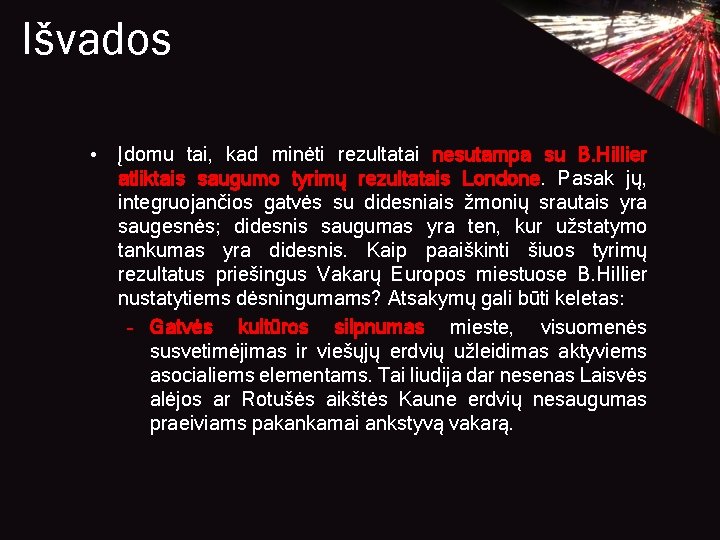 Išvados

• Įdomu tai, kad minėti rezultatai nesutampa su B.Hillier atliktais saugumo tyrimų rezultatais Londone. Pasak jų, integruojančios gatvės su didesniais žmonių srautais yra saugesnės; didesnis saugumas yra ten, kur užstatymo tankumas yra didesnis. Kaip paaiškinti šiuos tyrimų rezultatus priešingus Vakarų Europos miestuose B.Hillier nustatytiems dėsningumams? Atsakymų gali būti keletas:

– Gatvės kultūros silpnumas mieste, visuomenės susvetimėjimas ir viešųjų erdvių užleidimas aktyviems asocialiems elementams. Tai liudija dar nesenas Laisvės alėjos ar Rotušės aikštės Kaune erdvių nesaugumas praeiviams pakankamai ankstyvą vakarą.